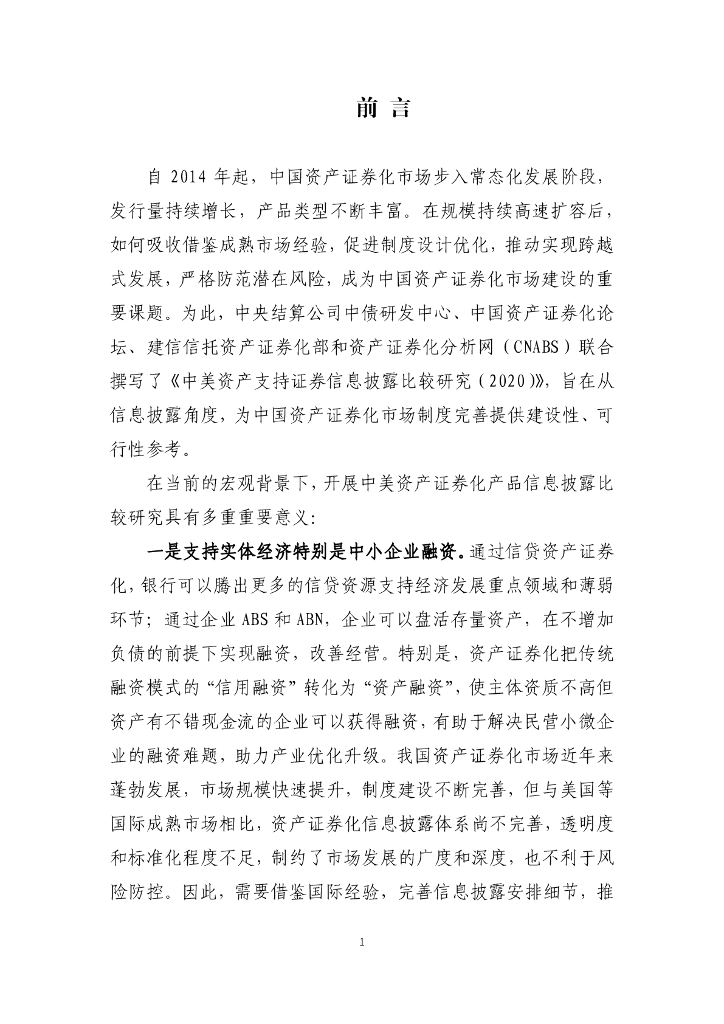 前 言

自 2014 年起，中国资产证券化市场步入常态化发展阶段，发行量持续增长，产品类型不断丰富。在规模持续高速扩容后，如何吸收借鉴成熟市场经验，促进制度设计优化，推动实现跨越式发展，严格防范潜在风险，成为中国资产证券化市场建设的重要课题。为此，中央结算公司中债研发中心、中国资产证券化论坛、建信信托资产证券化部和资产证券化分析网（CNABS）联合撰写了《中美资产支持证券信息披露比较研究（2020）》，旨在从信息披露角度，为中国资产证券化市场制度完善提供建设性、可行性参考。

在当前的宏观背景下，开展中美资产证券化产品信息披露比较研究具有多重重要意义：

一是支持实体经济特别是中小企业融资。通过信贷资产证券化，银行可以腾出更多的信贷资源支持经济发展重点领域和薄弱环节；通过企业 ABS 和 ABN，企业可以盘活存量资产，在不增加负债的前提下实现融资，改善经营。特别是，资产证券化把传统融资模式的“信用融资”转化为“资产融资”，使主体资质不高但资产有不错现金流的企业可以获得融资，有助于解决民营小微企业的融资难题，助力产业优化升级。我国资产证券化市场近年来蓬勃发展，市场规模快速提升，制度建设不断完善，但与美国等国际成熟市场相比，资产证券化信息披露体系尚不完善，透明度和标准化程度不足，制约了市场发展的广度和深度，也不利于风险防控。因此，需要借鉴国际经验，完善信息披露安排细节，推

1